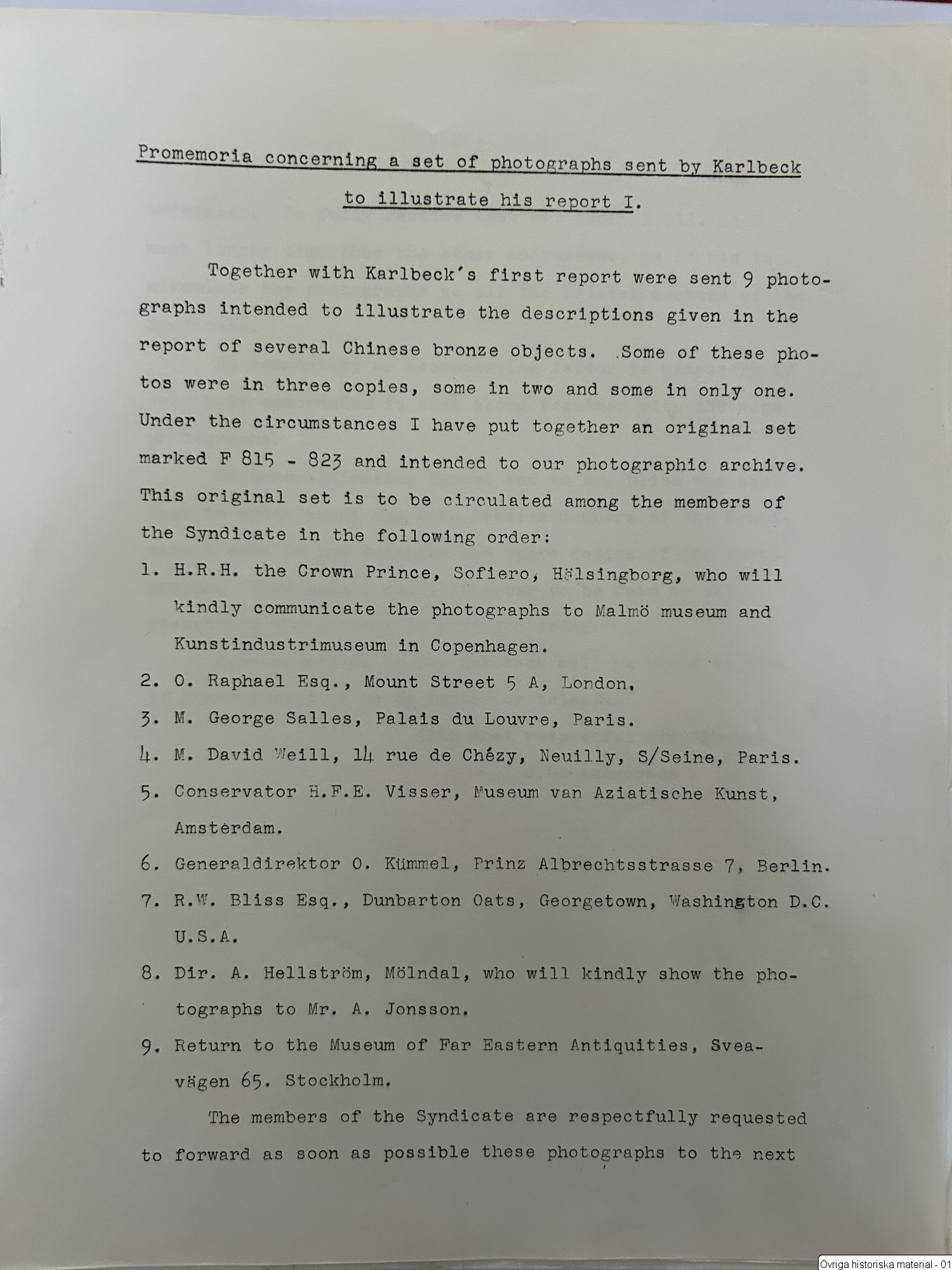 Promemoria concerning a set of photographs sent by Karlbeck to illustrate his report I.

Together with Karlbeck's first report were sent 9 photographs intended to illustrate the descriptions given in the report of several Chinese bronze objects. Some of these photos were in three copies, some in two and some in only one. Under the circumstances I have put together an original set marked F 815 - 823 and intended to our photographic archive. This original set is to be circulated among the members of the Syndicate in the following order:

1. H.R.H. the Crown Prince, Sofiero, Hälsingborg, who will kindly communicate the photographs to Malmö museum and Kunstindustrimuseum in Copenhagen.
2. O. Raphael Esq., Mount Street 5 A, London.
3. M. George Salles, Palais du Louvre, Paris.
4. M. David Weill, 14 rue de Chézy, Neuilly, S/Seine, Paris.
5. Conservator H.F.E. Visser, Museum van Aziatische Kunst, Amsterdam.
6. Generaldirektor O. Kümmel, Prinz Albrechtsstrasse 7, Berlin.
7. R.W. Bliss Esq., Dunbarton Oats, Georgetown, Washington D.C. U.S.A.
8. Dir. A. Hellström, Mölndal, who will kindly show the photographs to Mr. A. Jonsson.
9. Return to the Museum of Far Eastern Antiquities, Sveavägen 65. Stockholm.

The members of the Syndicate are respectfully requested to forward as soon as possible these photographs to the next

Övriga historiska material - 01